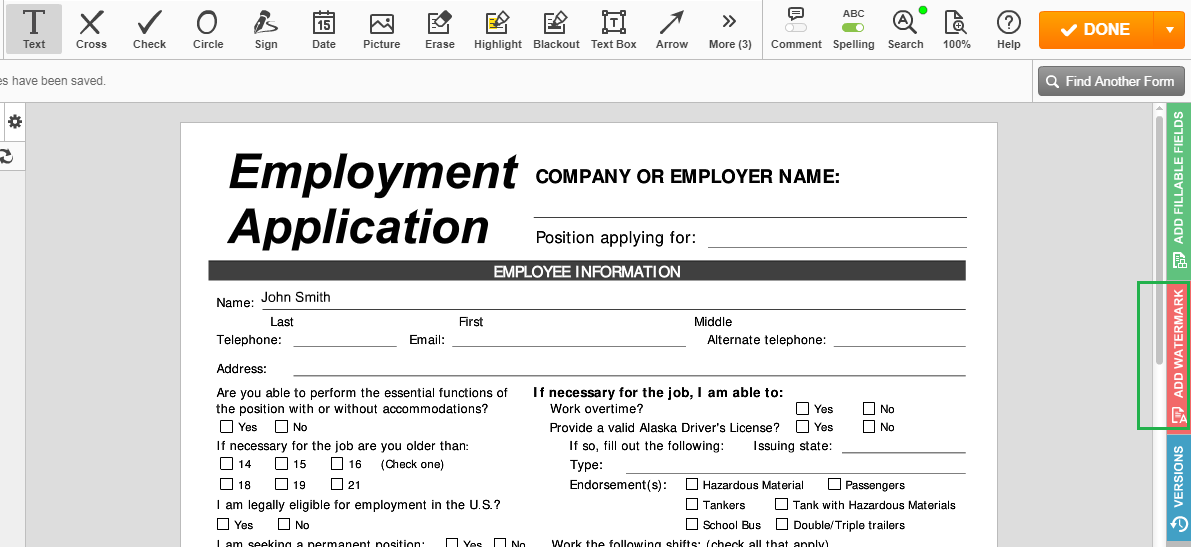 Text Cross Check Circle Sign Date Picture Erase Highlight Blackout Text Box Arrow More (3) Comment ABC Spelling Search 100% Help DONE

es have been saved.

Find Another Form

ADD FILLABLE FIELDS

ADD WATERMARK

VERSIONS

Employment Application

COMPANY OR EMPLOYER NAME:

Position applying for:

EMPLOYEE INFORMATION

Name: John Smith

Last First Middle

Telephone: Email: Alternate telephone:

Address:

Are you able to perform the essential functions of the position with or without accommodations?

Yes No

If necessary for the job are you older than:

14 15 16 (Check one)

18 19 21

I am legally eligible for employment in the U.S.?

Yes No

I am seeking a permanent position: Yes No

If necessary for the job, I am able to:

Work overtime? Yes No

Provide a valid Alaska Driver's License? Yes No

If so, fill out the following: Issuing state:

Type:

Endorsement(s): Hazardous Material Passengers

Tankers Tank with Hazardous Materials

School Bus Double/Triple trailers

Work the following shifts: (check all that apply)